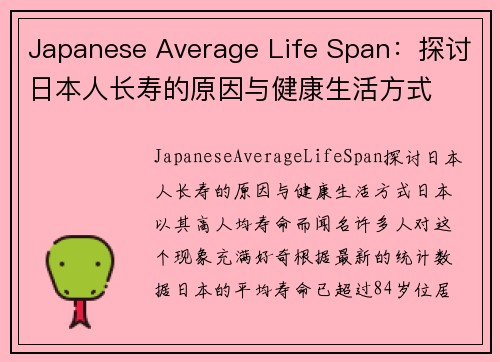 Japanese Average Life Span：探讨日本人长寿的原因与健康生活方式

JapaneseAverageLifeSpan探讨日本人长寿的原因与健康生活方式日本以其高人均寿命而闻名许多人对这个现象充满好奇根据最新的统计数据日本的平均寿命已超过84岁位居